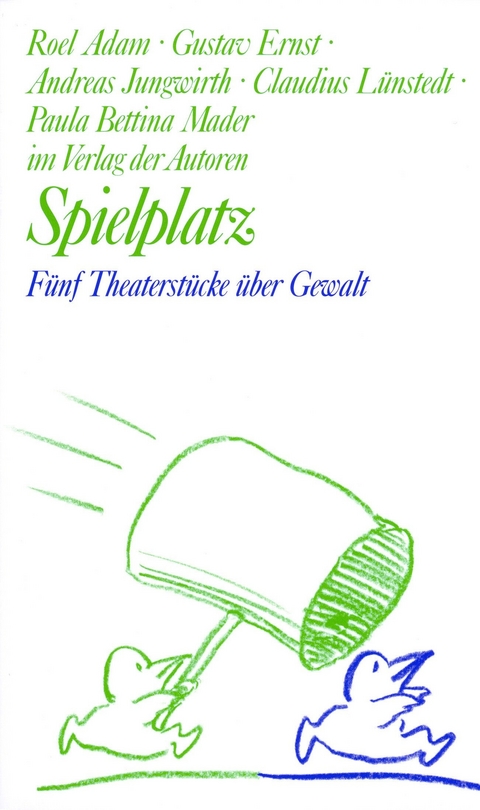 Roel Adam · Gustav Ernst ·
Andreas Jungwirth · Claudius Lünstedt ·
Paula Bettina Mader
im Verlag der Autoren

Spielplatz

Fünf Theaterstücke über Gewalt